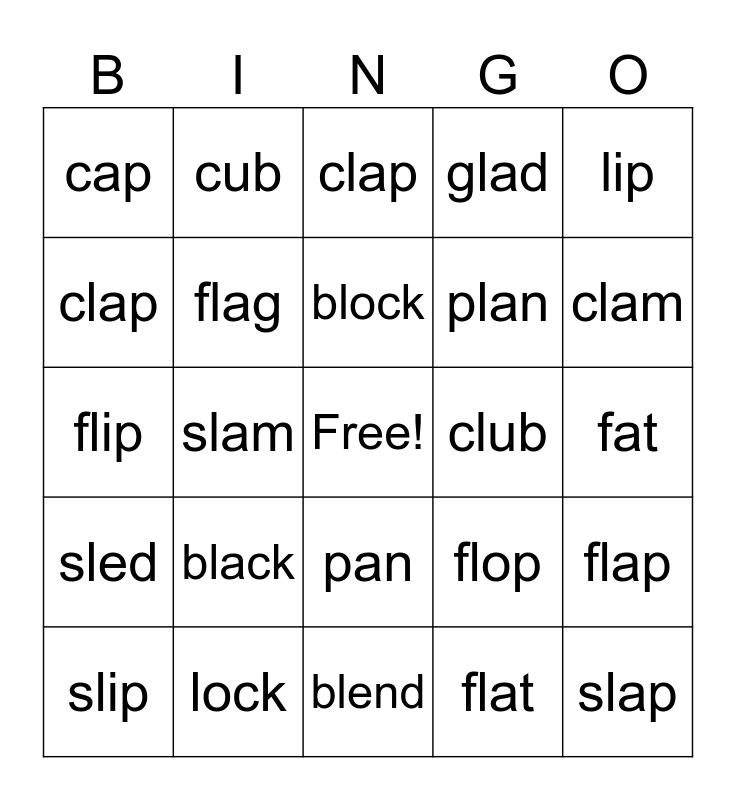 | B | I | N | G | O |
|---|---|---|---|---|
| cap | cub | clap | glad | lip |
| clap | flag | block | plan | clam |
| flip | slam | Free! | club | fat |
| sled | black | pan | flop | flap |
| slip | lock | blend | flat | slap |